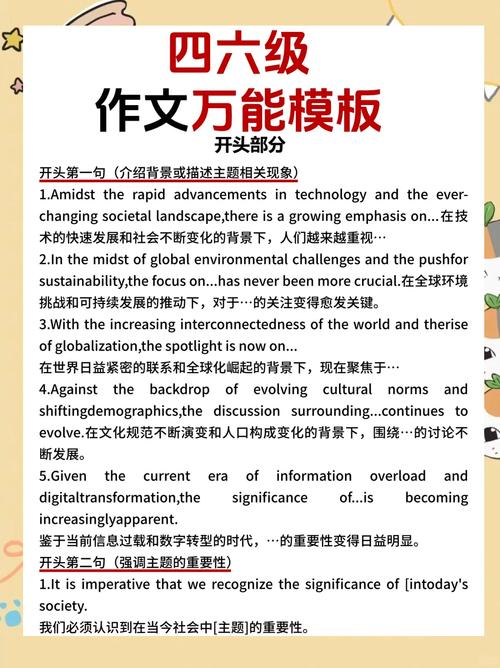 四六级
作文万能模板
开头部分

开头第一句（介绍背景或描述主题相关现象）

1.Amidst the rapid advancements in technology and the ever-changing societal landscape,there is a growing emphasis on...在技术的快速发展和社会不断变化的背景下，人们越来越重视…

2.In the midst of global environmental challenges and the pushfor sustainability,the focus on...has never been more crucial.在全球环境挑战和可持续发展的推动下，对于…的关注变得愈发关键。

3.With the increasing interconnectedness of the world and therise of globalization,the spotlight is now on...
在世界日益紧密的联系和全球化崛起的背景下，现在聚焦于…

4.Against the backdrop of evolving cultural norms and shiftingdemographics,the discussion surrounding...continues to evolve.在文化规范不断演变和人口构成变化的背景下，围绕…的讨论不断发展。

5.Given the current era of information overload and digitaltransformation,the significance of...is becoming increasinglyapparent.
鉴于当前信息过载和数字转型的时代，…的重要性变得日益明显。

开头第二句（强调主题的重要性）

1.It is imperative that we recognize the significance of [intoday's society.
我们必须认识到在当今社会中[主题]的重要性。